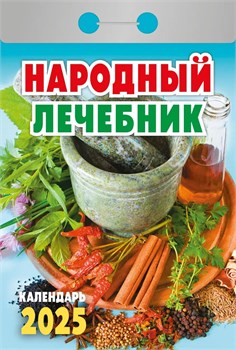 НАРОДНЫЙ ЛЕЧЕБНИК

КАЛЕНДАРЬ 2025